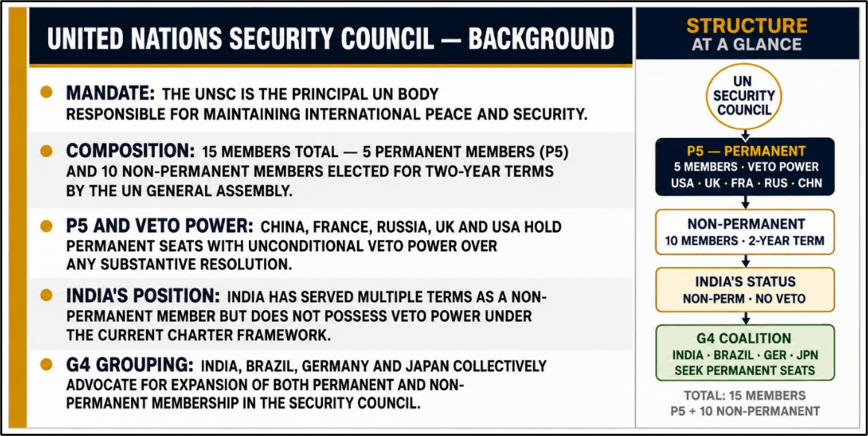 UNITED NATIONS SECURITY COUNCIL — BACKGROUND

MANDATE: THE UNSC IS THE PRINCIPAL UN BODY RESPONSIBLE FOR MAINTAINING INTERNATIONAL PEACE AND SECURITY.

COMPOSITION: 15 MEMBERS TOTAL — 5 PERMANENT MEMBERS (P5) AND 10 NON-PERMANENT MEMBERS ELECTED FOR TWO-YEAR TERMS BY THE UN GENERAL ASSEMBLY.

P5 AND VETO POWER: CHINA, FRANCE, RUSSIA, UK AND USA HOLD PERMANENT SEATS WITH UNCONDITIONAL VETO POWER OVER ANY SUBSTANTIVE RESOLUTION.

INDIA'S POSITION: INDIA HAS SERVED MULTIPLE TERMS AS A NON-PERMANENT MEMBER BUT DOES NOT POSSESS VETO POWER UNDER THE CURRENT CHARTER FRAMEWORK.

G4 GROUPING: INDIA, BRAZIL, GERMANY AND JAPAN COLLECTIVELY ADVOCATE FOR EXPANSION OF BOTH PERMANENT AND NON-PERMANENT MEMBERSHIP IN THE SECURITY COUNCIL.

STRUCTURE AT A GLANCE

UN SECURITY COUNCIL

P5 — PERMANENT
5 MEMBERS · VETO POWER
USA · UK · FRA · RUS · CHN

NON-PERMANENT
10 MEMBERS · 2-YEAR TERM

INDIA'S STATUS
NON-PERM · NO VETO

G4 COALITION
INDIA · BRAZIL · GER · JPN
SEEK PERMANENT SEATS

TOTAL: 15 MEMBERS
P5 + 10 NON-PERMANENT